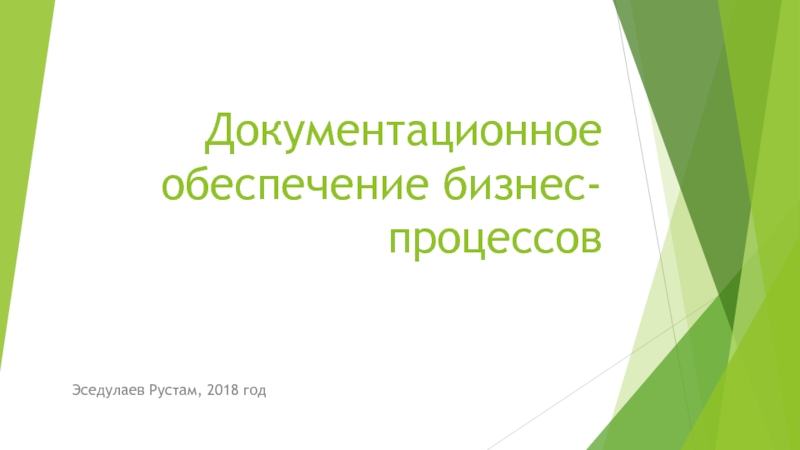 Документационное обеспечение бизнес-процессов

Эседулаев Рустам, 2018 год